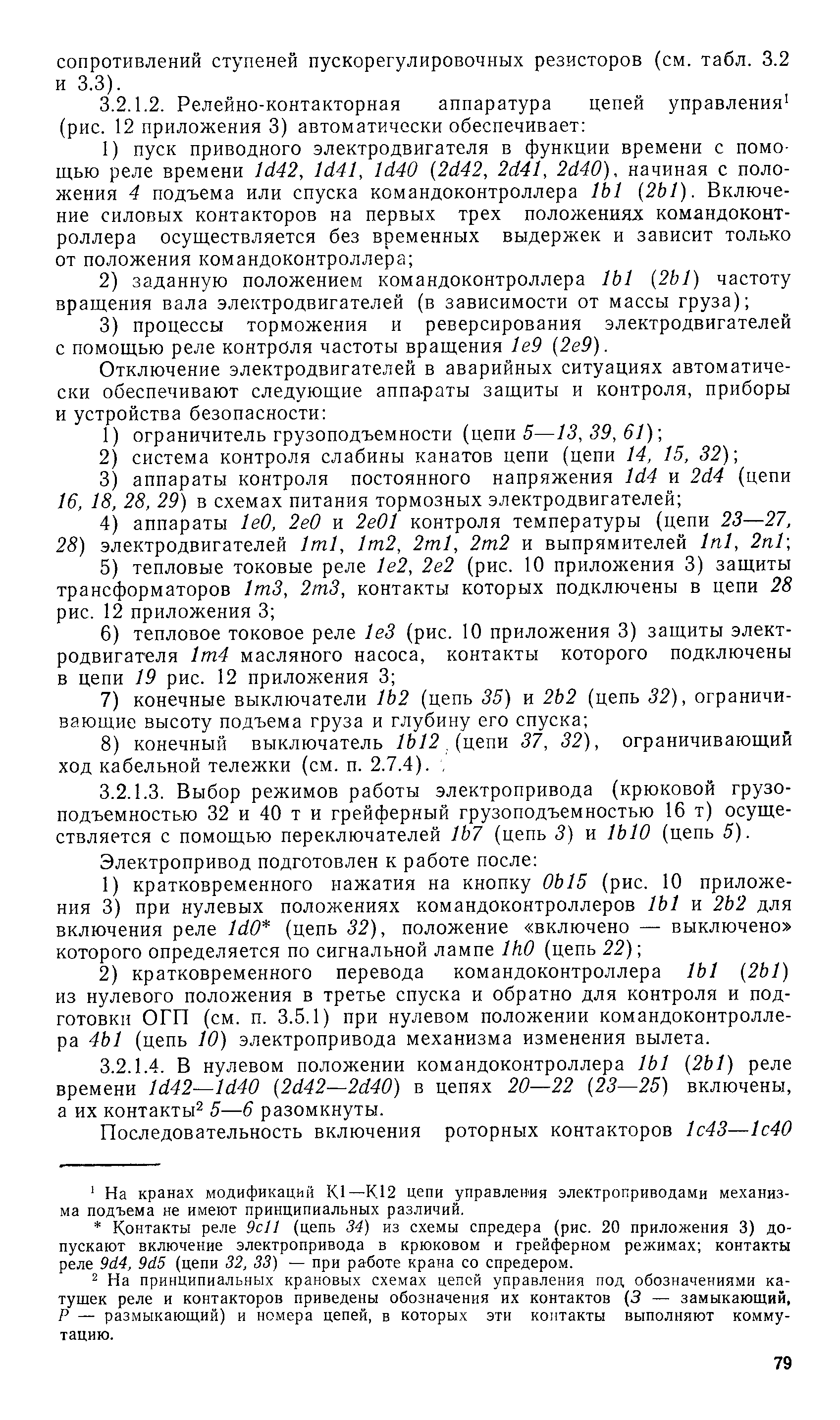 сопротивлений ступеней пускорегулировочных резисторов (см. табл. 3.2 и 3.3).

3.2.1.2. Релейно-контакторная аппаратура цепей управления$^1$ (рис. 12 приложения 3) автоматически обеспечивает:

1) пуск приводного электродвигателя в функции времени с помощью реле времени 1d42, 1d41, 1d40 (2d42, 2d41, 2d40), начиная с положения 4 подъема или спуска командоконтроллера 1b1 (2b1). Включение силовых контакторов на первых трех положениях командоконтроллера осуществляется без временных выдержек и зависит только от положения командоконтроллера;

2) заданную положением командоконтроллера 1b1 (2b1) частоту вращения вала электродвигателей (в зависимости от массы груза);

3) процессы торможения и реверсирования электродвигателей с помощью реле контроля частоты вращения 1e9 (2e9).

Отключение электродвигателей в аварийных ситуациях автоматически обеспечивают следующие аппараты защиты и контроля, приборы и устройства безопасности:

1) ограничитель грузоподъемности (цепи 5—13, 39, 61);

2) система контроля слабины канатов цепи (цепи 14, 15, 32);

3) аппараты контроля постоянного напряжения 1d4 и 2d4 (цепи 16, 18, 28, 29) в схемах питания тормозных электродвигателей;

4) аппараты 1e0, 2e0 и 2e01 контроля температуры (цепи 23—27, 28) электродвигателей 1m1, 1m2, 2m1, 2m2 и выпрямителей 1n1, 2n1;

5) тепловые токовые реле 1e2, 2e2 (рис. 10 приложения 3) защиты трансформаторов 1m3, 2m3, контакты которых подключены в цепи 28 рис. 12 приложения 3;

6) тепловое токовое реле 1e3 (рис. 10 приложения 3) защиты электродвигателя 1m4 масляного насоса, контакты которого подключены в цепи 19 рис. 12 приложения 3;

7) конечные выключатели 1b2 (цепь 35) и 2b2 (цепь 32), ограничивающие высоту подъема груза и глубину его спуска;

8) конечный выключатель 1b12 (цепи 37, 32), ограничивающий ход кабельной тележки (см. п. 2.7.4).

3.2.1.3. Выбор режимов работы электропривода (крюковой грузоподъемностью 32 и 40 т и грейферный грузоподъемностью 16 т) осуществляется с помощью переключателей 1b7 (цепь 3) и 1b10 (цепь 5).

Электропривод подготовлен к работе после:

1) кратковременного нажатия на кнопку 0b15 (рис. 10 приложения 3) при нулевых положениях командоконтроллеров 1b1 и 2b2 для включения реле 1d0* (цепь 32), положение «включено — выключено» которого определяется по сигнальной лампе 1h0 (цепь 22);

2) кратковременного перевода командоконтроллера 1b1 (2b1) из нулевого положения в третье спуска и обратно для контроля и подготовки ОГП (см. п. 3.5.1) при нулевом положении командоконтроллера 4b1 (цепь 10) электропривода механизма изменения вылета.

3.2.1.4. В нулевом положении командоконтроллера 1b1 (2b1) реле времени 1d42—1d40 (2d42—2d40) в цепях 20—22 (23—25) включены, а их контакты$^2$ 5—6 разомкнуты.

Последовательность включения роторных контакторов 1c43—1c40

$^1$ На кранах модификаций К1—К12 цепи управления электроприводами механизма подъема не имеют принципиальных различий.

* Контакты реле 9c11 (цепь 34) из схемы спредера (рис. 20 приложения 3) допускают включение электропривода в крюковом и грейферном режимах; контакты реле 9d4, 9d5 (цепи 32, 33) — при работе крана со спредером.

$^2$ На принципиальных крановых схемах цепей управления под обозначениями катушек реле и контакторов приведены обозначения их контактов (З — замыкающий, Р — размыкающий) и номера цепей, в которых эти контакты выполняют коммутацию.

79